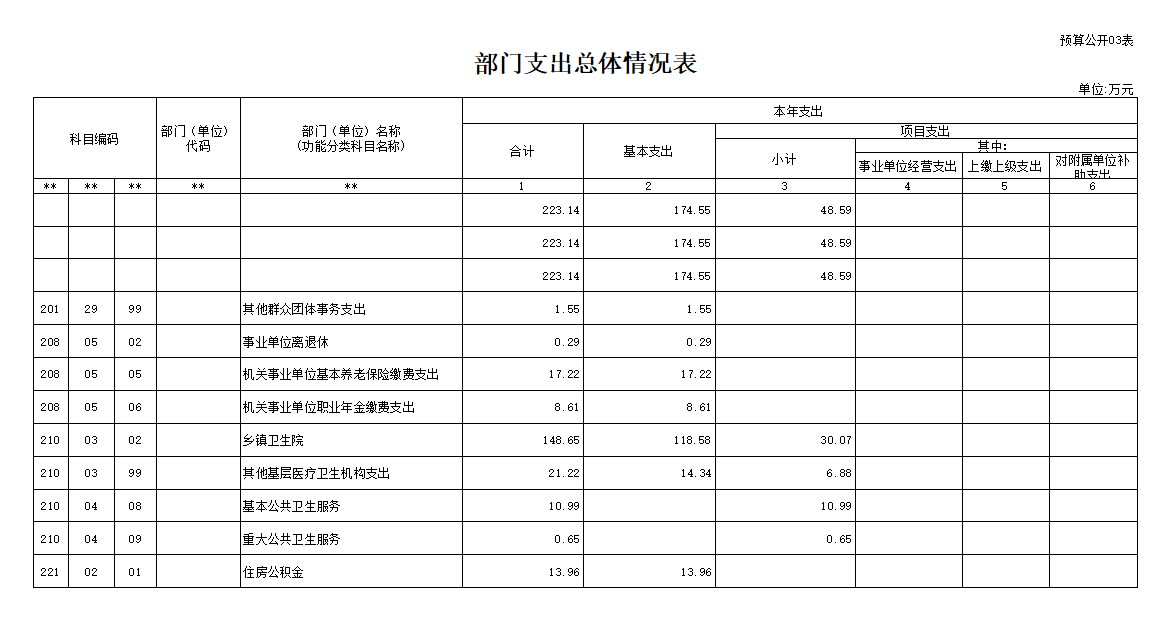 预算公开03表

部门支出总体情况表

单位:万元

| 科目编码 | | | 部门（单位）代码 | 部门（单位）名称（功能分类科目名称） | 本年支出 | | | | | |
|---|---|---|---|---|---|---|---|---|---|---|
| | | | | | 合计 | 基本支出 | 项目支出 | | | |
| | | | | | | | 小计 | 其中: | | |
| | | | | | | | | 事业单位经营支出 | 上缴上级支出 | 对附属单位补助支出 |
| ** | ** | ** | ** | ** | 1 | 2 | 3 | 4 | 5 | 6 |
| | | | | | 223.14 | 174.55 | 48.59 | | | |
| | | | | | 223.14 | 174.55 | 48.59 | | | |
| | | | | | 223.14 | 174.55 | 48.59 | | | |
| 201 | 29 | 99 | | 其他群众团体事务支出 | 1.55 | 1.55 | | | | |
| 208 | 05 | 02 | | 事业单位离退休 | 0.29 | 0.29 | | | | |
| 208 | 05 | 05 | | 机关事业单位基本养老保险缴费支出 | 17.22 | 17.22 | | | | |
| 208 | 05 | 06 | | 机关事业单位职业年金缴费支出 | 8.61 | 8.61 | | | | |
| 210 | 03 | 02 | | 乡镇卫生院 | 148.65 | 118.58 | 30.07 | | | |
| 210 | 03 | 99 | | 其他基层医疗卫生机构支出 | 21.22 | 14.34 | 6.88 | | | |
| 210 | 04 | 08 | | 基本公共卫生服务 | 10.99 | | 10.99 | | | |
| 210 | 04 | 09 | | 重大公共卫生服务 | 0.65 | | 0.65 | | | |
| 221 | 02 | 01 | | 住房公积金 | 13.96 | 13.96 | | | | |